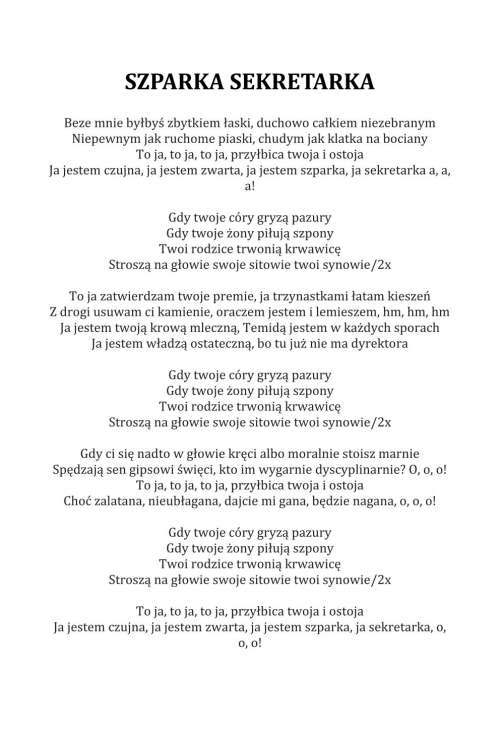 SZPARKA SEKRETARKA

Beze mnie byłbyś zbytkiem łaski, duchowo całkiem niezebranym
Niepewnym jak ruchome piaski, chudym jak klatka na bociany
To ja, to ja, to ja, przyłbica twoja i ostoja
Ja jestem czujna, ja jestem zwarta, ja jestem szparka, ja sekretarka a, a, a!

Gdy twoje córy gryzą pazury
Gdy twoje żony piłują szpony
Twoi rodzice trwonią krwawicę
Stroszą na głowie swoje sitowie twoi synowie/2x

To ja zatwierdzam twoje premie, ja trzynastkami łatam kieszeń
Z drogi usuwam ci kamienie, oraczem jestem i lemieszem, hm, hm, hm
Ja jestem twoją krową mleczną, Temidą jestem w każdych sporach
Ja jestem władzą ostateczną, bo tu już nie ma dyrektora

Gdy twoje córy gryzą pazury
Gdy twoje żony piłują szpony
Twoi rodzice trwonią krwawicę
Stroszą na głowie swoje sitowie twoi synowie/2x

Gdy ci się nadto w głowie kręci albo moralnie stoisz marnie
Spędzają sen gipsowi święci, kto im wygarnie dyscyplinarnie? O, o, o!
To ja, to ja, to ja, przyłbica twoja i ostoja
Choć zalatana, nieubłagana, dajcie mi gana, będzie nagana, o, o, o!

Gdy twoje córy gryzą pazury
Gdy twoje żony piłują szpony
Twoi rodzice trwonią krwawicę
Stroszą na głowie swoje sitowie twoi synowie/2x

To ja, to ja, to ja, przyłbica twoja i ostoja
Ja jestem czujna, ja jestem zwarta, ja jestem szparka, ja sekretarka, o, o, o!